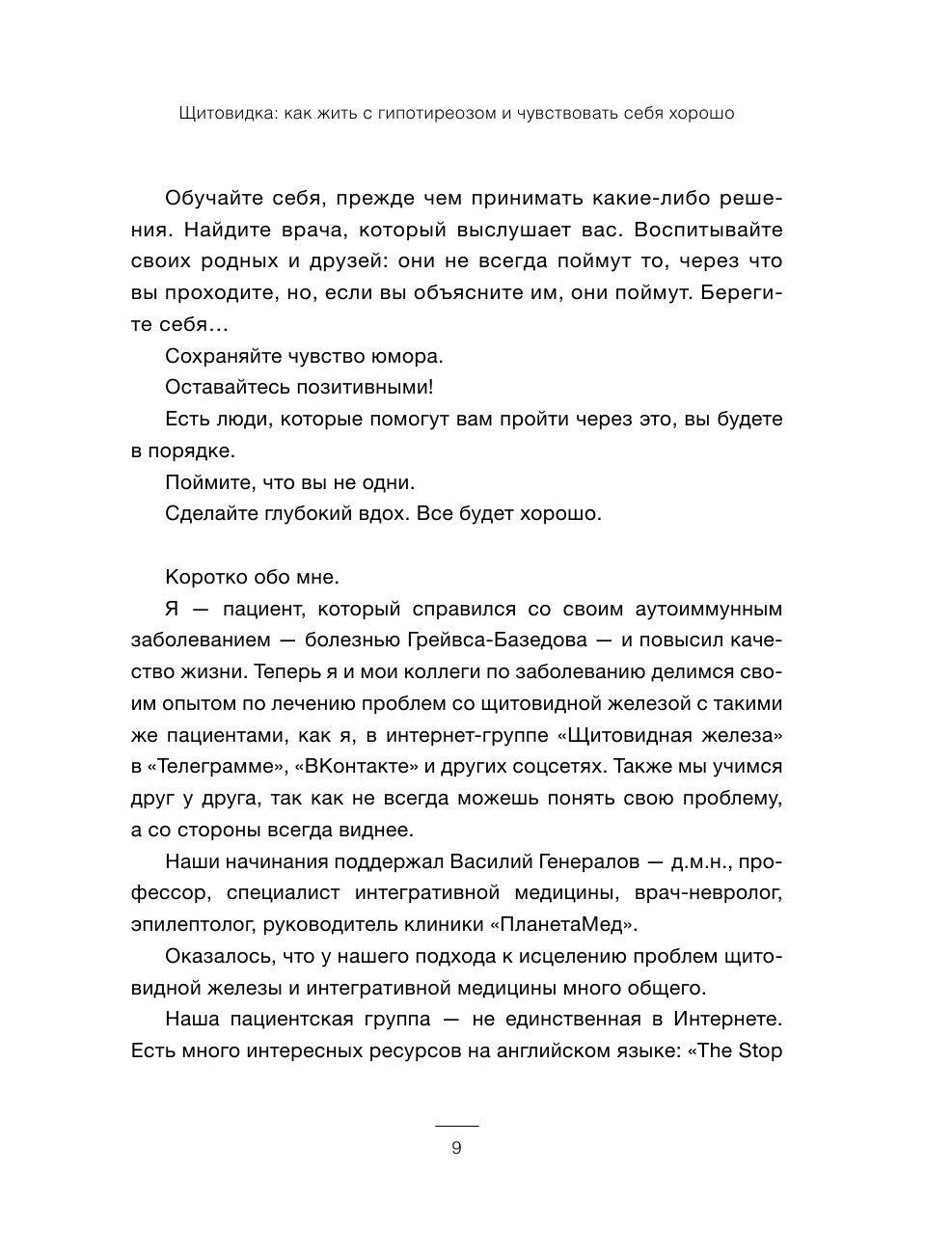 Щитовидка: как жить с гипотиреозом и чувствовать себя хорошо

Обучайте себя, прежде чем принимать какие-либо решения. Найдите врача, который выслушает вас. Воспитывайте своих родных и друзей: они не всегда поймут то, через что вы проходите, но, если вы объясните им, они поймут. Берегите себя…

Сохраняйте чувство юмора.

Оставайтесь позитивными!

Есть люди, которые помогут вам пройти через это, вы будете в порядке.

Поймите, что вы не одни.

Сделайте глубокий вдох. Все будет хорошо.

Коротко обо мне.

Я — пациент, который справился со своим аутоиммунным заболеванием — болезнью Грейвса-Базедова — и повысил качество жизни. Теперь я и мои коллеги по заболеванию делимся своим опытом по лечению проблем со щитовидной железой с такими же пациентами, как я, в интернет-группе «Щитовидная железа» в «Телеграмме», «ВКонтакте» и других соцсетях. Также мы учимся друг у друга, так как не всегда можешь понять свою проблему, а со стороны всегда виднее.

Наши начинания поддержал Василий Генералов — д.м.н., профессор, специалист интегративной медицины, врач-невролог, эпилептолог, руководитель клиники «ПланетаМед».

Оказалось, что у нашего подхода к исцелению проблем щитовидной железы и интегративной медицины много общего.

Наша пациентская группа — не единственная в Интернете. Есть много интересных ресурсов на английском языке: «The Stop

9